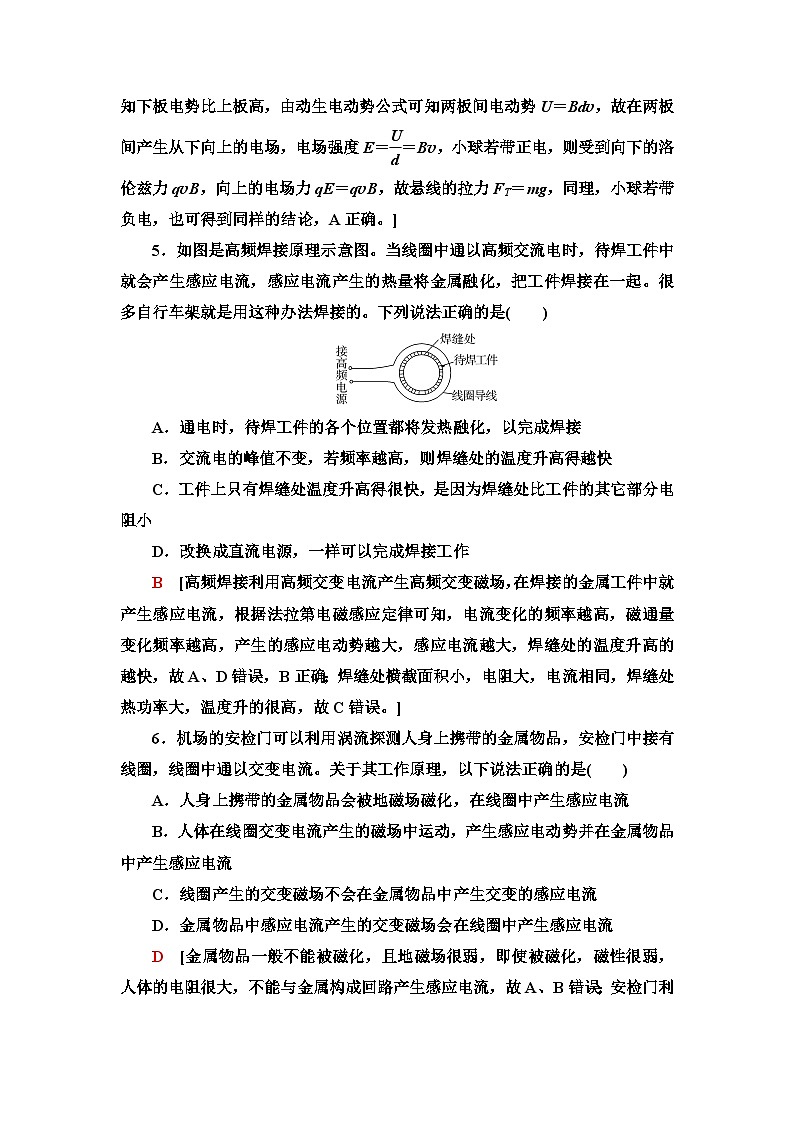 知下板电势比上板高，由动生电动势公式可知两板间电动势 $U=Bdv$，故在两板间产生从下向上的电场，电场强度 $E=\frac{U}{d}=Bv$，小球若带正电，则受到向下的洛伦兹力 $qvB$，向上的电场力 $qE=qvB$，故悬线的拉力 $F_T=mg$，同理，小球若带负电，也可得到同样的结论，A 正确。]

5．如图是高频焊接原理示意图。当线圈中通以高频交流电时，待焊工件中就会产生感应电流，感应电流产生的热量将金属融化，把工件焊接在一起。很多自行车架就是用这种办法焊接的。下列说法正确的是(　　)

接高频电源

焊缝处

待焊工件

线圈导线

A．通电时，待焊工件的各个位置都将发热融化，以完成焊接

B．交流电的峰值不变，若频率越高，则焊缝处的温度升高得越快

C．工件上只有焊缝处温度升高得很快，是因为焊缝处比工件的其它部分电阻小

D．改换成直流电源，一样可以完成焊接工作

B　[高频焊接利用高频交变电流产生高频交变磁场，在焊接的金属工件中就产生感应电流，根据法拉第电磁感应定律可知，电流变化的频率越高，磁通量变化频率越高，产生的感应电动势越大，感应电流越大，焊缝处的温度升高的越快，故 A、D 错误，B 正确；焊缝处横截面积小，电阻大，电流相同，焊缝处热功率大，温度升的很高，故 C 错误。]

6．机场的安检门可以利用涡流探测人身上携带的金属物品，安检门中接有线圈，线圈中通以交变电流。关于其工作原理，以下说法正确的是(　　)

A．人身上携带的金属物品会被地磁场磁化，在线圈中产生感应电流

B．人体在线圈交变电流产生的磁场中运动，产生感应电动势并在金属物品中产生感应电流

C．线圈产生的交变磁场不会在金属物品中产生交变的感应电流

D．金属物品中感应电流产生的交变磁场会在线圈中产生感应电流

D　[金属物品一般不能被磁化，且地磁场很弱，即使被磁化，磁性很弱，人体的电阻很大，不能与金属构成回路产生感应电流，故 A、B 错误；安检门利